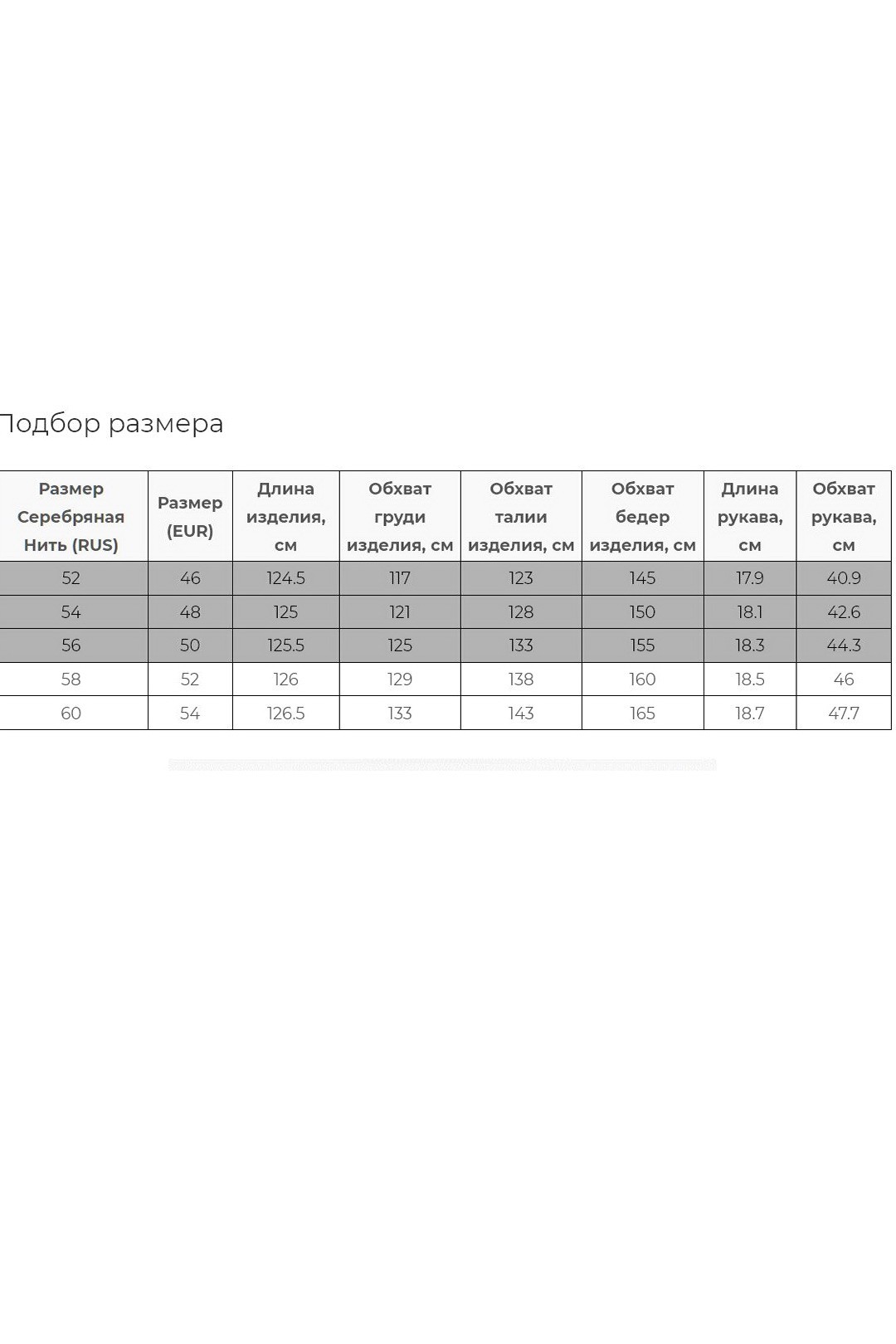 Подбор размера

| Размер Серебряная Нить (RUS) | Размер (EUR) | Длина изделия, см | Обхват груди изделия, см | Обхват талии изделия, см | Обхват бедер изделия, см | Длина рукава, см | Обхват рукава, см |
|---|---|---|---|---|---|---|---|
| 52 | 46 | 124.5 | 117 | 123 | 145 | 17.9 | 40.9 |
| 54 | 48 | 125 | 121 | 128 | 150 | 18.1 | 42.6 |
| 56 | 50 | 125.5 | 125 | 133 | 155 | 18.3 | 44.3 |
| 58 | 52 | 126 | 129 | 138 | 160 | 18.5 | 46 |
| 60 | 54 | 126.5 | 133 | 143 | 165 | 18.7 | 47.7 |